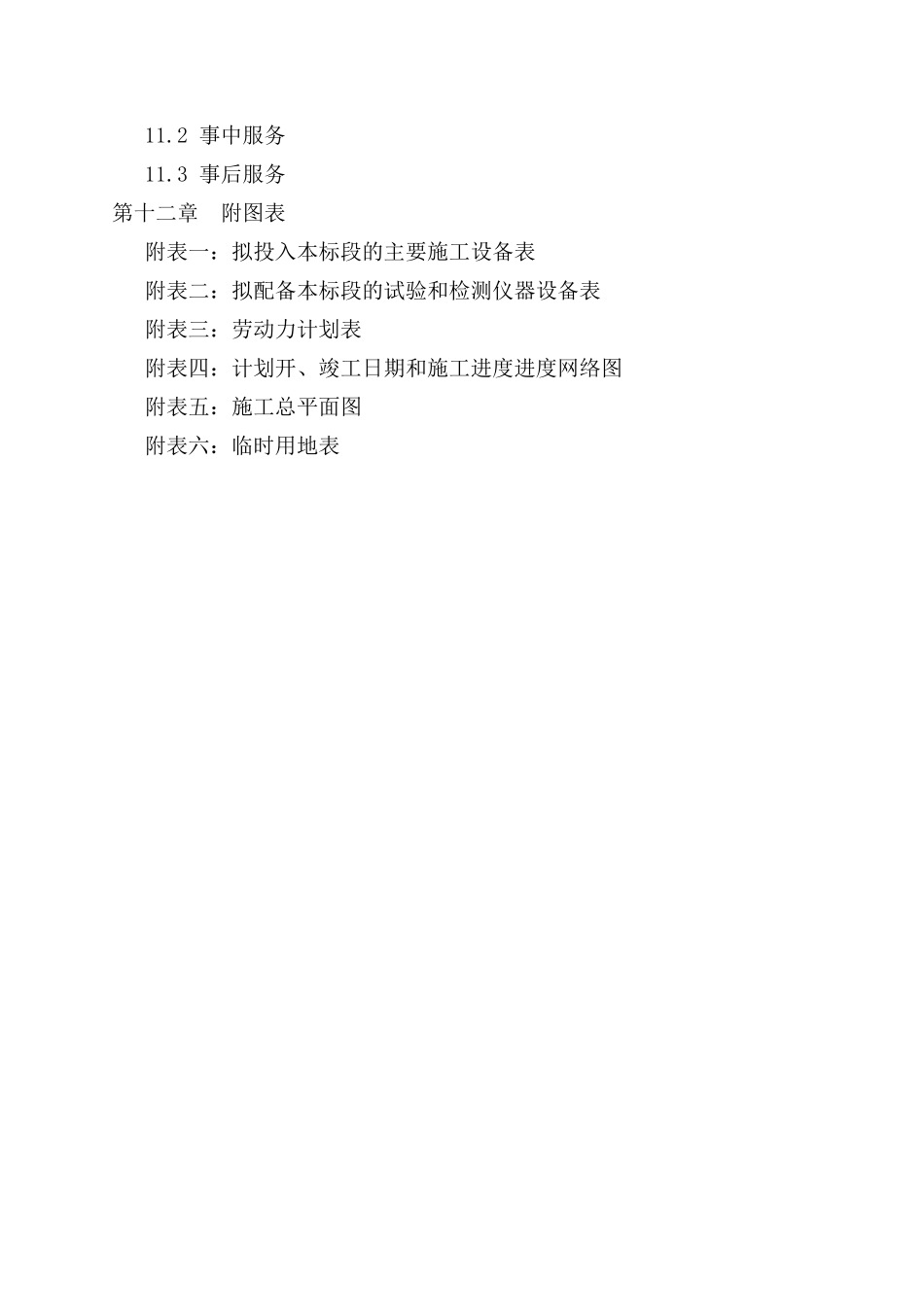 11.2 事中服务

11.3 事后服务

第十二章　附图表

附表一：拟投入本标段的主要施工设备表

附表二：拟配备本标段的试验和检测仪器设备表

附表三：劳动力计划表

附表四：计划开、竣工日期和施工进度进度网络图

附表五：施工总平面图

附表六：临时用地表